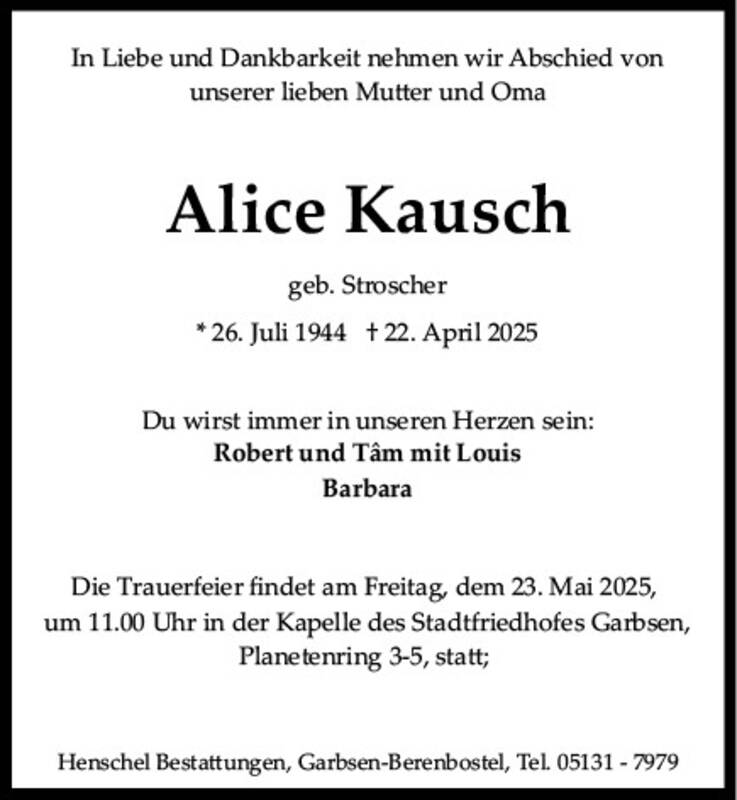 In Liebe und Dankbarkeit nehmen wir Abschied von unserer lieben Mutter und Oma

Alice Kausch

geb. Stroscher

* 26. Juli 1944 † 22. April 2025

Du wirst immer in unseren Herzen sein:
Robert und Tâm mit Louis
Barbara

Die Trauerfeier findet am Freitag, dem 23. Mai 2025, um 11.00 Uhr in der Kapelle des Stadtfriedhofes Garbsen, Planetenring 3-5, statt;

Henschel Bestattungen, Garbsen-Berenbostel, Tel. 05131 - 7979